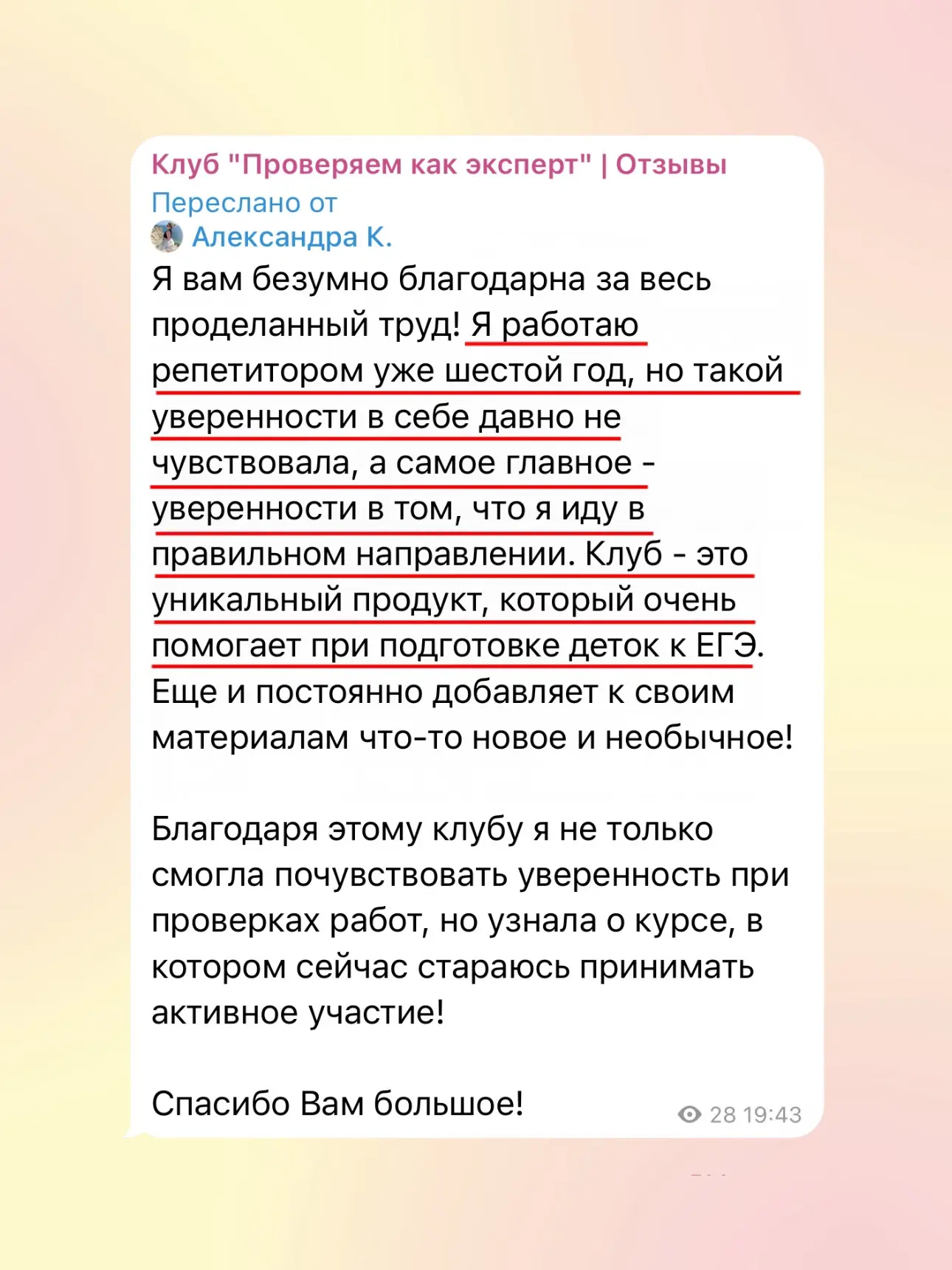 Клуб "Проверяем как эксперт" | Отзывы
Переслано от
Александра К.
Я вам безумно благодарна за весь проделанный труд! Я работаю репетитором уже шестой год, но такой уверенности в себе давно не чувствовала, а самое главное - уверенности в том, что я иду в правильном направлении. Клуб - это уникальный продукт, который очень помогает при подготовке деток к ЕГЭ. Еще и постоянно добавляет к своим материалам что-то новое и необычное!

Благодаря этому клубу я не только смогла почувствовать уверенность при проверках работ, но узнала о курсе, в котором сейчас стараюсь принимать активное участие!

Спасибо Вам большое!
28 19:43